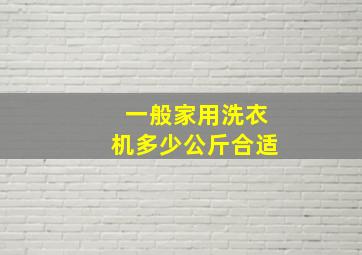 一般家用洗衣机多少公斤合适